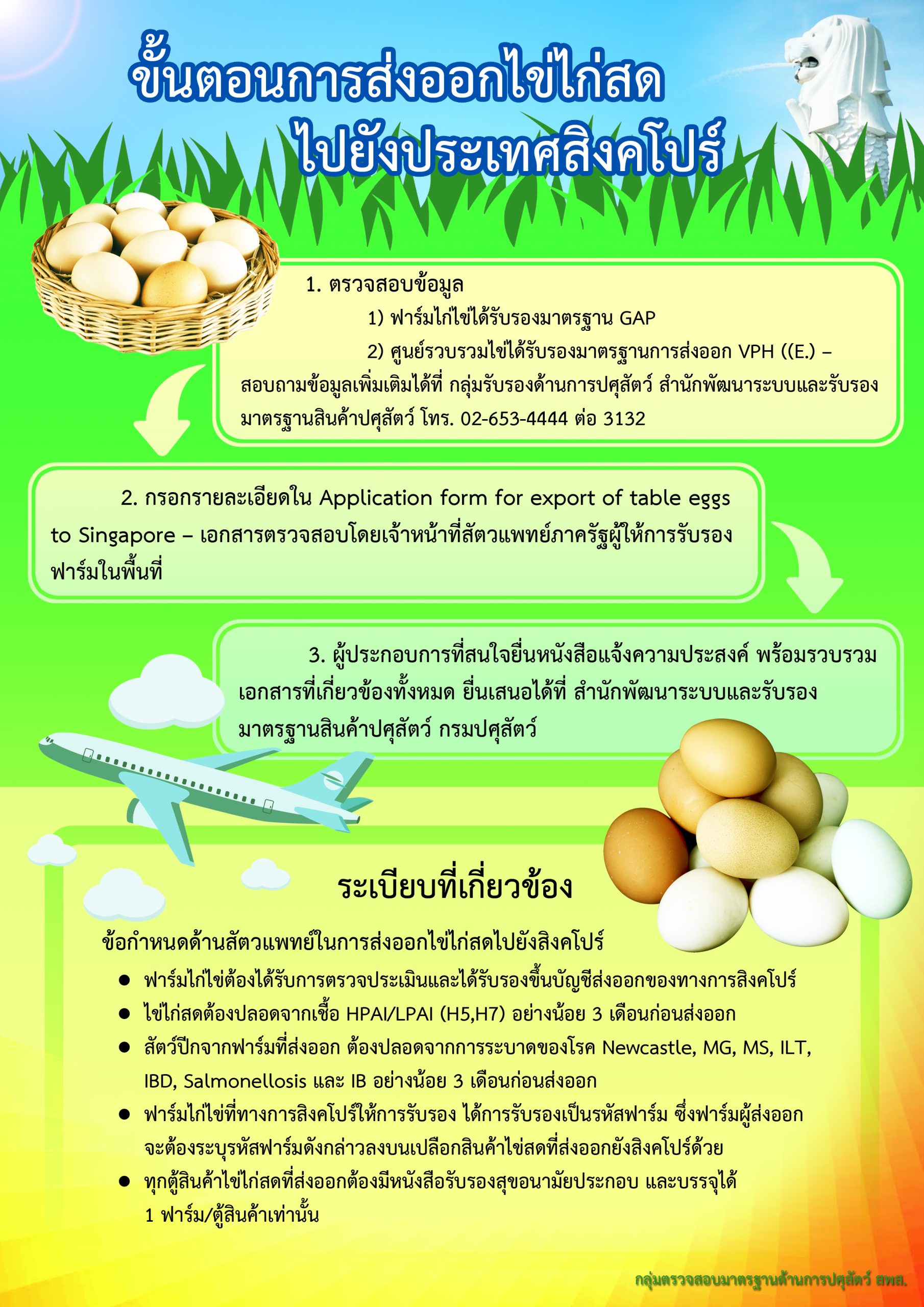 ขั้นตอนการส่งออกไข่ไก่สด
ไปยังประเทศสิงคโปร์

1. ตรวจสอบข้อมูล

1) ฟาร์มไก่ไข่ได้รับรองมาตรฐาน GAP

2) ศูนย์รวบรวมไข่ได้รับรองมาตรฐานการส่งออก VPH ((E.) – สอบถามข้อมูลเพิ่มเติมได้ที่ กลุ่มรับรองด้านการปศุสัตว์ สำนักพัฒนาระบบและรับรองมาตรฐานสินค้าปศุสัตว์ โทร. 02-653-4444 ต่อ 3132

2. กรอกรายละเอียดใน Application form for export of table eggs to Singapore – เอกสารตรวจสอบโดยเจ้าหน้าที่สัตวแพทย์ภาครัฐผู้ให้การรับรองฟาร์มในพื้นที่

3. ผู้ประกอบการที่สนใจยื่นหนังสือแจ้งความประสงค์ พร้อมรวบรวมเอกสารที่เกี่ยวข้องทั้งหมด ยื่นเสนอได้ที่ สำนักพัฒนาระบบและรับรองมาตรฐานสินค้าปศุสัตว์ กรมปศุสัตว์

ระเบียบที่เกี่ยวข้อง

ข้อกำหนดด้านสัตวแพทย์ในการส่งออกไข่ไก่สดไปยังสิงคโปร์

• ฟาร์มไก่ไข่ต้องได้รับการตรวจประเมินและได้รับรองขึ้นบัญชีส่งออกของทางการสิงคโปร์
• ไข่ไก่สดต้องปลอดจากเชื้อ HPAI/LPAI (H5,H7) อย่างน้อย 3 เดือนก่อนส่งออก
• สัตว์ปีกจากฟาร์มที่ส่งออก ต้องปลอดจากการระบาดของโรค Newcastle, MG, MS, ILT, IBD, Salmonellosis และ IB อย่างน้อย 3 เดือนก่อนส่งออก
• ฟาร์มไก่ไข่ที่ทางการสิงคโปร์ให้การรับรอง ได้การรับรองเป็นรหัสฟาร์ม ซึ่งฟาร์มผู้ส่งออกจะต้องระบุรหัสฟาร์มดังกล่าวลงบนเปลือกสินค้าไข่สดที่ส่งออกยังสิงคโปร์ด้วย
• ทุกตู้สินค้าไข่ไก่สดที่ส่งออกต้องมีหนังสือรับรองสุขอนามัยประกอบ และบรรจุได้ 1 ฟาร์ม/ตู้สินค้าเท่านั้น

กลุ่มตรวจสอบมาตรฐานด้านการปศุสัตว์ สพส.